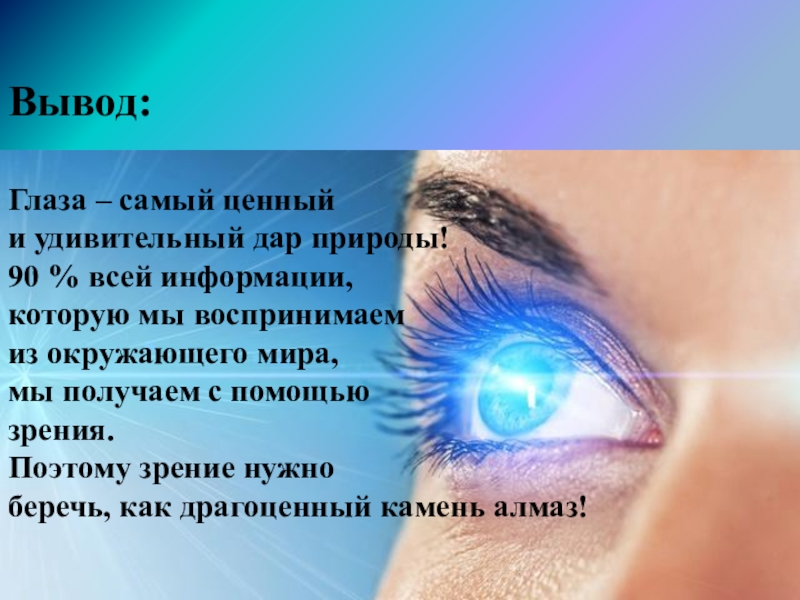 Вывод:

Глаза – самый ценный и удивительный дар природы! 90 % всей информации, которую мы воспринимаем из окружающего мира, мы получаем с помощью зрения. Поэтому зрение нужно беречь, как драгоценный камень алмаз!